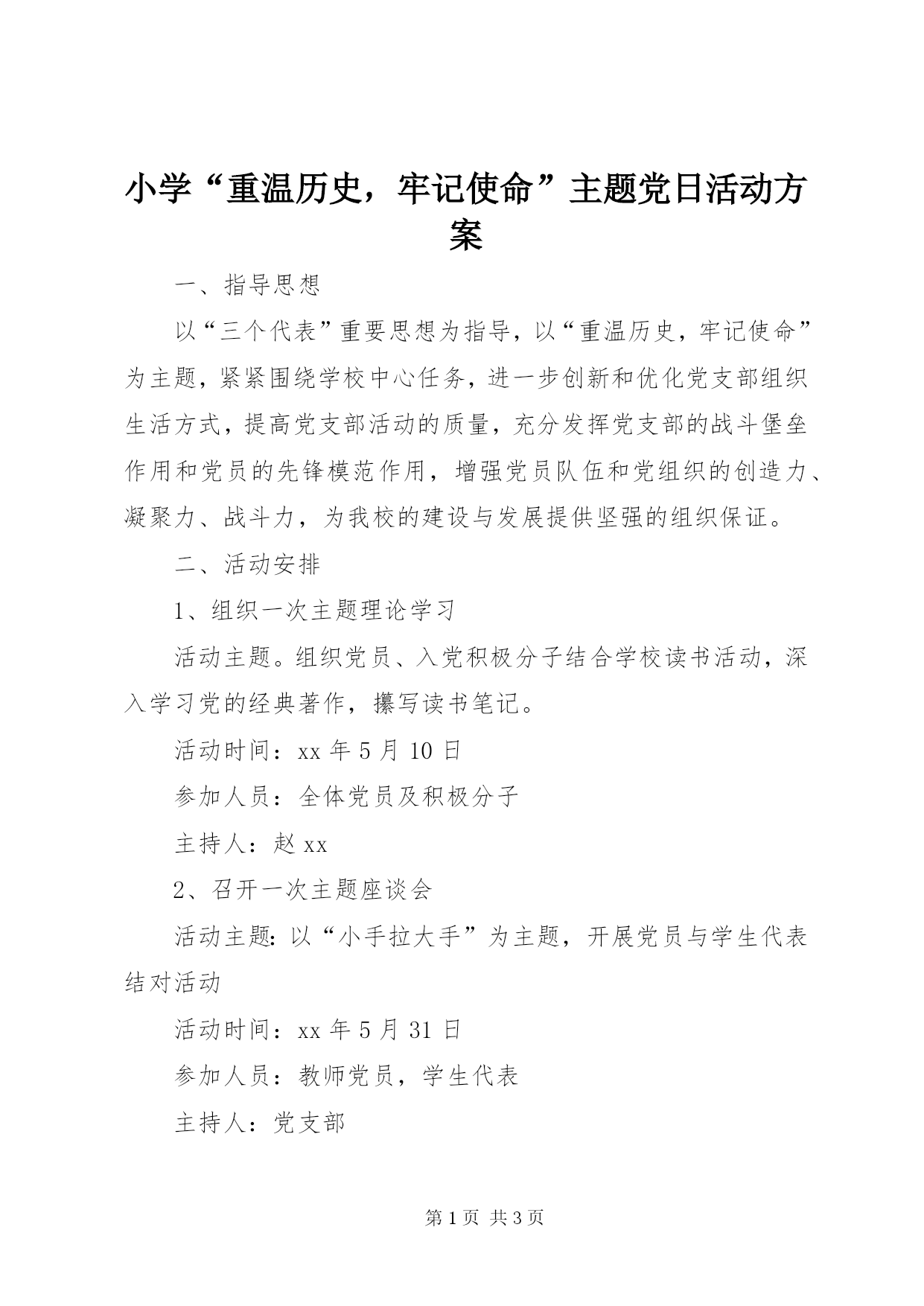 小学“重温历史，牢记使命”主题党日活动方案

一、指导思想

以“三个代表”重要思想为指导，以“重温历史，牢记使命”为主题，紧紧围绕学校中心任务，进一步创新和优化党支部组织生活方式，提高党支部活动的质量，充分发挥党支部的战斗堡垒作用和党员的先锋模范作用，增强党员队伍和党组织的创造力、凝聚力、战斗力，为我校的建设与发展提供坚强的组织保证。

二、活动安排

1、组织一次主题理论学习

活动主题。组织党员、入党积极分子结合学校读书活动，深入学习党的经典著作，攥写读书笔记。

活动时间：xx 年 5 月 10 日

参加人员：全体党员及积极分子

主持人：赵 xx

2、召开一次主题座谈会

活动主题：以“小手拉大手”为主题，开展党员与学生代表结对活动

活动时间：xx 年 5 月 31 日

参加人员：教师党员，学生代表

主持人：党支部

第 1 页 共 3 页